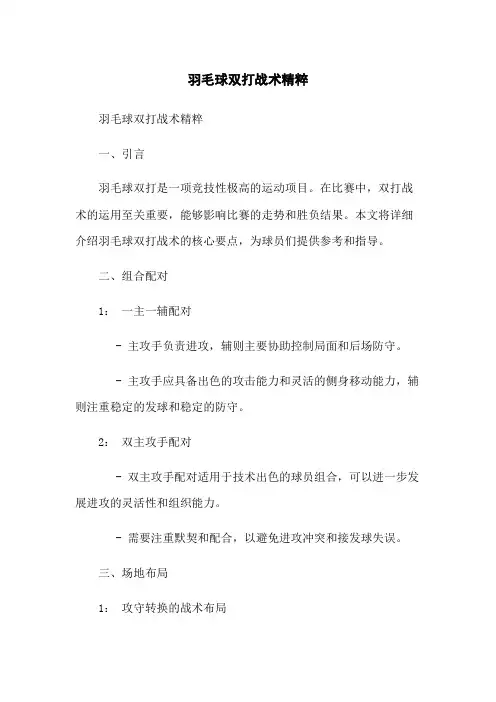 羽毛球双打战术精粹

羽毛球双打战术精粹

一、引言

羽毛球双打是一项竞技性极高的运动项目。在比赛中，双打战术的运用至关重要，能够影响比赛的走势和胜负结果。本文将详细介绍羽毛球双打战术的核心要点，为球员们提供参考和指导。

二、组合配对

1： 一主一辅配对

- 主攻手负责进攻，辅则主要协助控制局面和后场防守。

- 主攻手应具备出色的攻击能力和灵活的侧身移动能力，辅则注重稳定的发球和稳定的防守。

2： 双主攻手配对

- 双主攻手配对适用于技术出色的球员组合，可以进一步发展进攻的灵活性和组织能力。

- 需要注重默契和配合，以避免进攻冲突和接发球失误。

三、场地布局

1： 攻守转换的战术布局